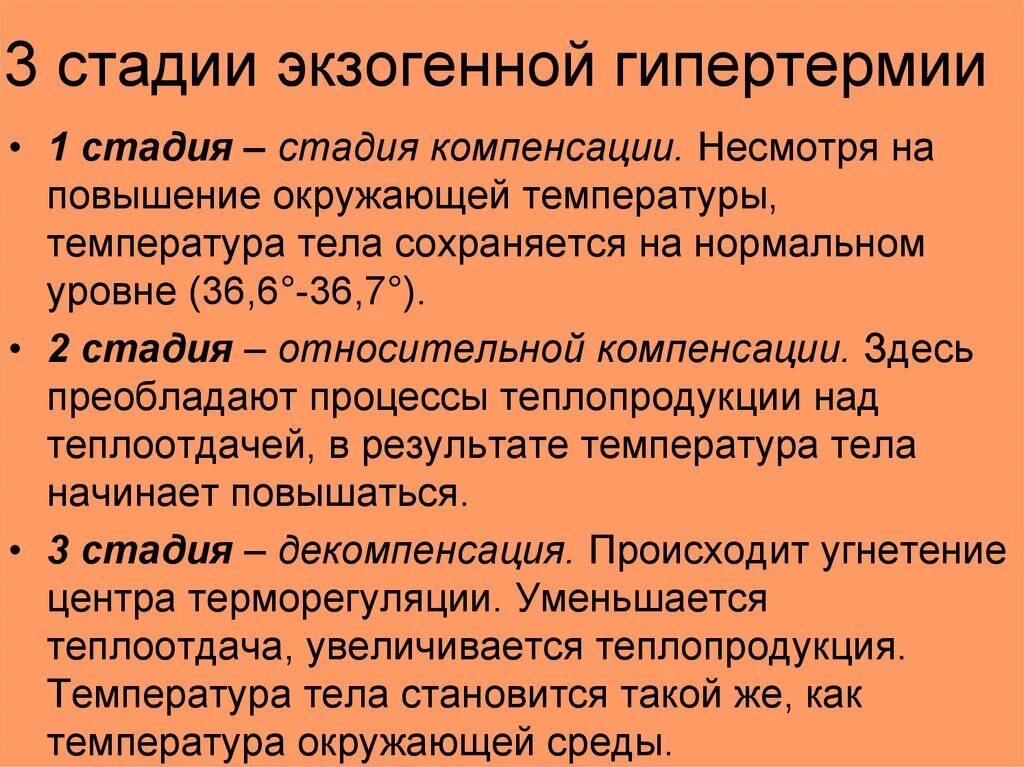 3 стадии экзогенной гипертермии

• 1 стадия – стадия компенсации. Несмотря на повышение окружающей температуры, температура тела сохраняется на нормальном уровне (36,6°-36,7°).

• 2 стадия – относительной компенсации. Здесь преобладают процессы теплопродукции над теплоотдачей, в результате температура тела начинает повышаться.

• 3 стадия – декомпенсация. Происходит угнетение центра терморегуляции. Уменьшается теплоотдача, увеличивается теплопродукция. Температура тела становится такой же, как температура окружающей среды.